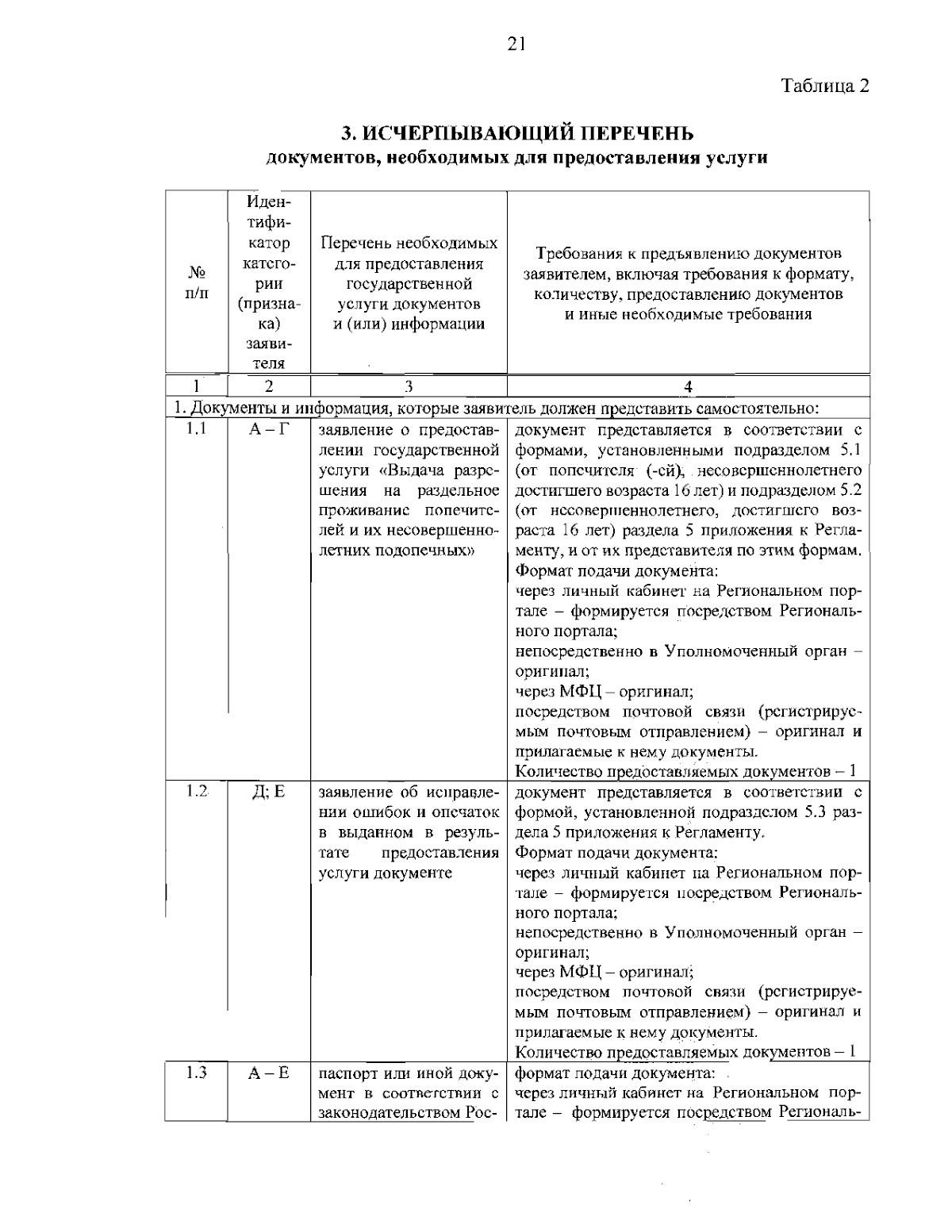 21

Таблица 2

3. ИСЧЕРПЫВАЮЩИЙ ПЕРЕЧЕНЬ
документов, необходимых для предоставления услуги

| № п/п | Идентификатор категории (признака) заявителя | Перечень необходимых для предоставления государственной услуги документов и (или) информации | Требования к предъявлению документов заявителем, включая требования к формату, количеству, предоставлению документов и иные необходимые требования |
|---|---|---|---|
| 1 | 2 | 3 | 4 |
| 1. Документы и информация, которые заявитель должен представить самостоятельно: | | | |
| 1.1 | А – Г | заявление о предоставлении государственной услуги «Выдача разрешения на раздельное проживание попечителей и их несовершеннолетних подопечных» | документ представляется в соответствии с формами, установленными подразделом 5.1 (от попечителя (-ей), несовершеннолетнего достигшего возраста 16 лет) и подразделом 5.2 (от несовершеннолетнего, достигшего возраста 16 лет) раздела 5 приложения к Регламенту, и от их представителя по этим формам. Формат подачи документа: через личный кабинет на Региональном портале – формируется посредством Регионального портала; непосредственно в Уполномоченный орган – оригинал; через МФЦ – оригинал; посредством почтовой связи (регистрируемым почтовым отправлением) – оригинал и прилагаемые к нему документы. Количество предоставляемых документов – 1 |
| 1.2 | Д; Е | заявление об исправлении ошибок и опечаток в выданном в результате предоставления услуги документе | документ представляется в соответствии с формой, установленной подразделом 5.3 раздела 5 приложения к Регламенту. Формат подачи документа: через личный кабинет на Региональном портале – формируется посредством Регионального портала; непосредственно в Уполномоченный орган – оригинал; через МФЦ – оригинал; посредством почтовой связи (регистрируемым почтовым отправлением) – оригинал и прилагаемые к нему документы. Количество предоставляемых документов – 1 |
| 1.3 | А – Е | паспорт или иной документ в соответствии с законодательством Рос- | формат подачи документа: через личный кабинет на Региональном портале – формируется посредством Региональ- |